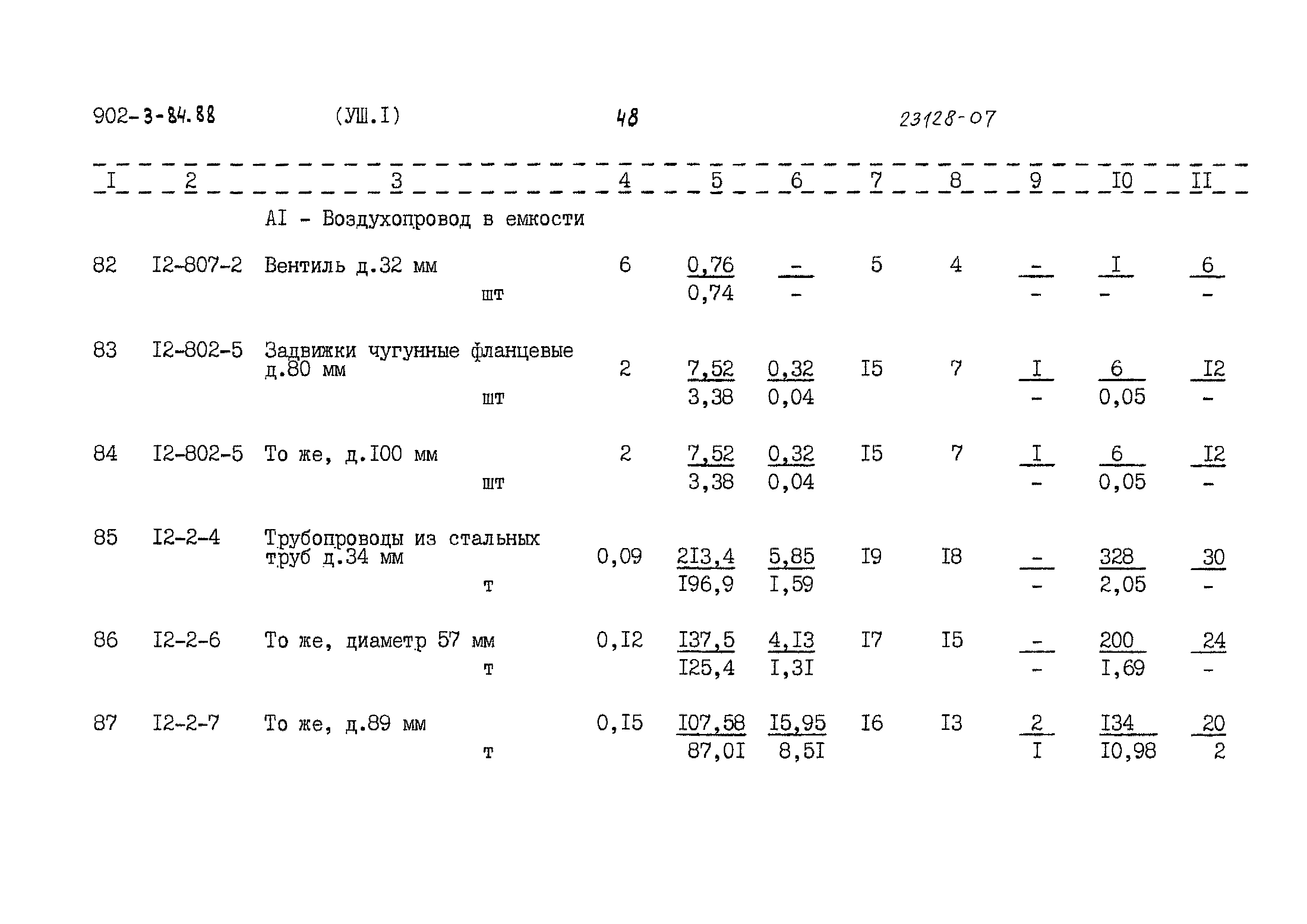 902-3-84.88 (УШ.I) 48 23128-07

| I | 2 | 3 | 4 | 5 | 6 | 7 | 8 | 9 | I0 | II |
|---|---|---|---|---|---|---|---|---|---|---|
| | | AI - Воздухопровод в емкости | | | | | | | | |
| 82 | I2-807-2 | Вентиль д.32 мм шт | 6 | $\frac{0,76}{0,74}$ | $\frac{-}{-}$ | 5 | 4 | $\frac{-}{-}$ | $\frac{I}{-}$ | $\frac{6}{-}$ |
| 83 | I2-802-5 | Задвижки чугунные фланцевые д.80 мм шт | 2 | $\frac{7,52}{3,38}$ | $\frac{0,32}{0,04}$ | I5 | 7 | $\frac{I}{-}$ | $\frac{6}{0,05}$ | $\frac{I2}{-}$ |
| 84 | I2-802-5 | То же, д.I00 мм шт | 2 | $\frac{7,52}{3,38}$ | $\frac{0,32}{0,04}$ | I5 | 7 | $\frac{I}{-}$ | $\frac{6}{0,05}$ | $\frac{I2}{-}$ |
| 85 | I2-2-4 | Трубопроводы из стальных труб д.34 мм т | 0,09 | $\frac{2I3,4}{I96,9}$ | $\frac{5,85}{I,59}$ | I9 | I8 | $\frac{-}{-}$ | $\frac{328}{2,05}$ | $\frac{30}{-}$ |
| 86 | I2-2-6 | То же, диаметр 57 мм т | 0,I2 | $\frac{I37,5}{I25,4}$ | $\frac{4,I3}{I,3I}$ | I7 | I5 | $\frac{-}{-}$ | $\frac{200}{I,69}$ | $\frac{24}{-}$ |
| 87 | I2-2-7 | То же, д.89 мм т | 0,I5 | $\frac{I07,58}{87,0I}$ | $\frac{I5,95}{8,5I}$ | I6 | I3 | $\frac{2}{I}$ | $\frac{I34}{I0,98}$ | $\frac{20}{2}$ |